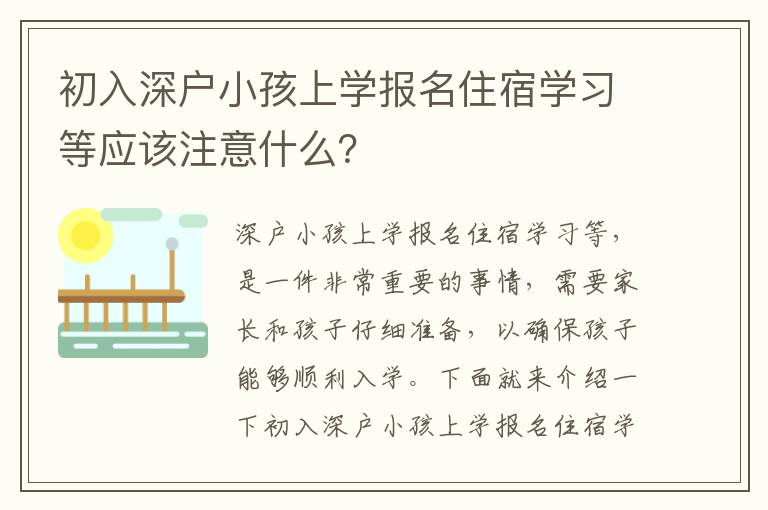 初入深户小孩上学报名住宿学习等应该注意什么?

深户小孩上学报名住宿学习等，是一件非常重要的事情，需要家长和孩子仔细准备，以确保孩子能够顺利入学。下面就来介绍一下初入深户小孩上学报名住宿学